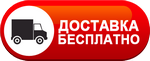 ДОСТАВКА
БЕСПЛАТНО